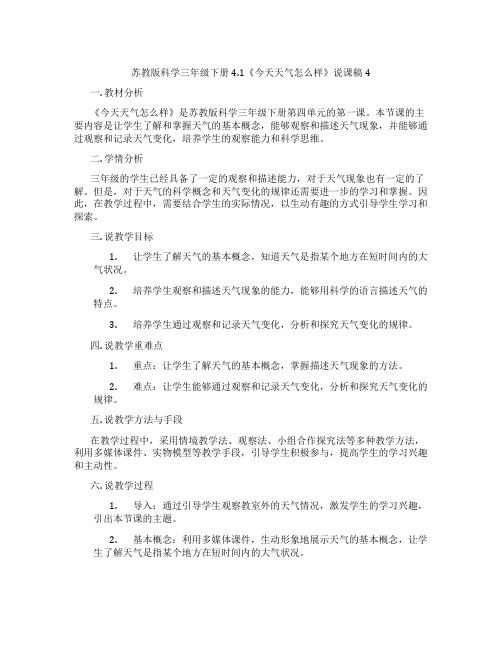 苏教版科学三年级下册 4.1《今天天气怎么样》说课稿 4

一. 教材分析

《今天天气怎么样》是苏教版科学三年级下册第四单元的第一课。本节课的主要内容是让学生了解和掌握天气的基本概念，能够观察和描述天气现象，并能够通过观察和记录天气变化，培养学生的观察能力和科学思维。

二. 学情分析

三年级的学生已经具备了一定的观察和描述能力，对于天气现象也有一定的了解。但是，对于天气的科学概念和天气变化的规律还需要进一步的学习和掌握。因此，在教学过程中，需要结合学生的实际情况，以生动有趣的方式引导学生学习和探索。

三. 说教学目标

1. 让学生了解天气的基本概念，知道天气是指某个地方在短时间内的大气状况。

2. 培养学生观察和描述天气现象的能力，能够用科学的语言描述天气的特点。

3. 培养学生通过观察和记录天气变化，分析和探究天气变化的规律。

四. 说教学重难点

1. 重点：让学生了解天气的基本概念，掌握描述天气现象的方法。

2. 难点：让学生能够通过观察和记录天气变化，分析和探究天气变化的规律。

五. 说教学方法与手段

在教学过程中，采用情境教学法、观察法、小组合作探究法等多种教学方法，利用多媒体课件、实物模型等教学手段，引导学生积极参与，提高学生的学习兴趣和主动性。

六. 说教学过程

1. 导入：通过引导学生观察教室外的天气情况，激发学生的学习兴趣，引出本节课的主题。

2. 基本概念：利用多媒体课件，生动形象地展示天气的基本概念，让学生了解天气是指某个地方在短时间内的大气状况。